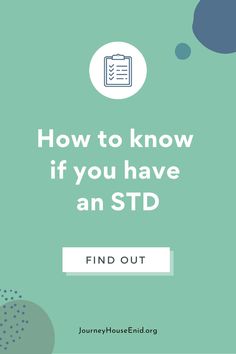 How to know if you have an STD

FIND OUT

JourneyHouseEnid.org